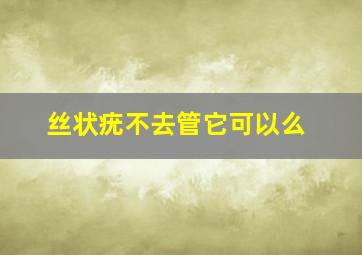 丝状疣不去管它可以么